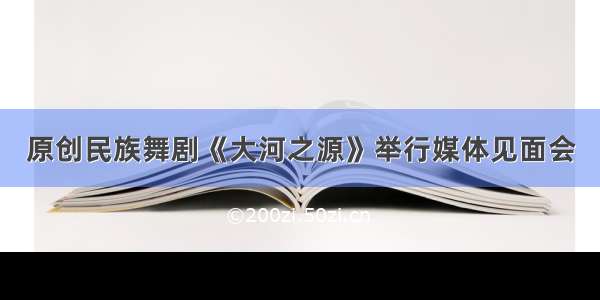 原创民族舞剧《大河之源》举行媒体见面会

©200zi.50zi.cn